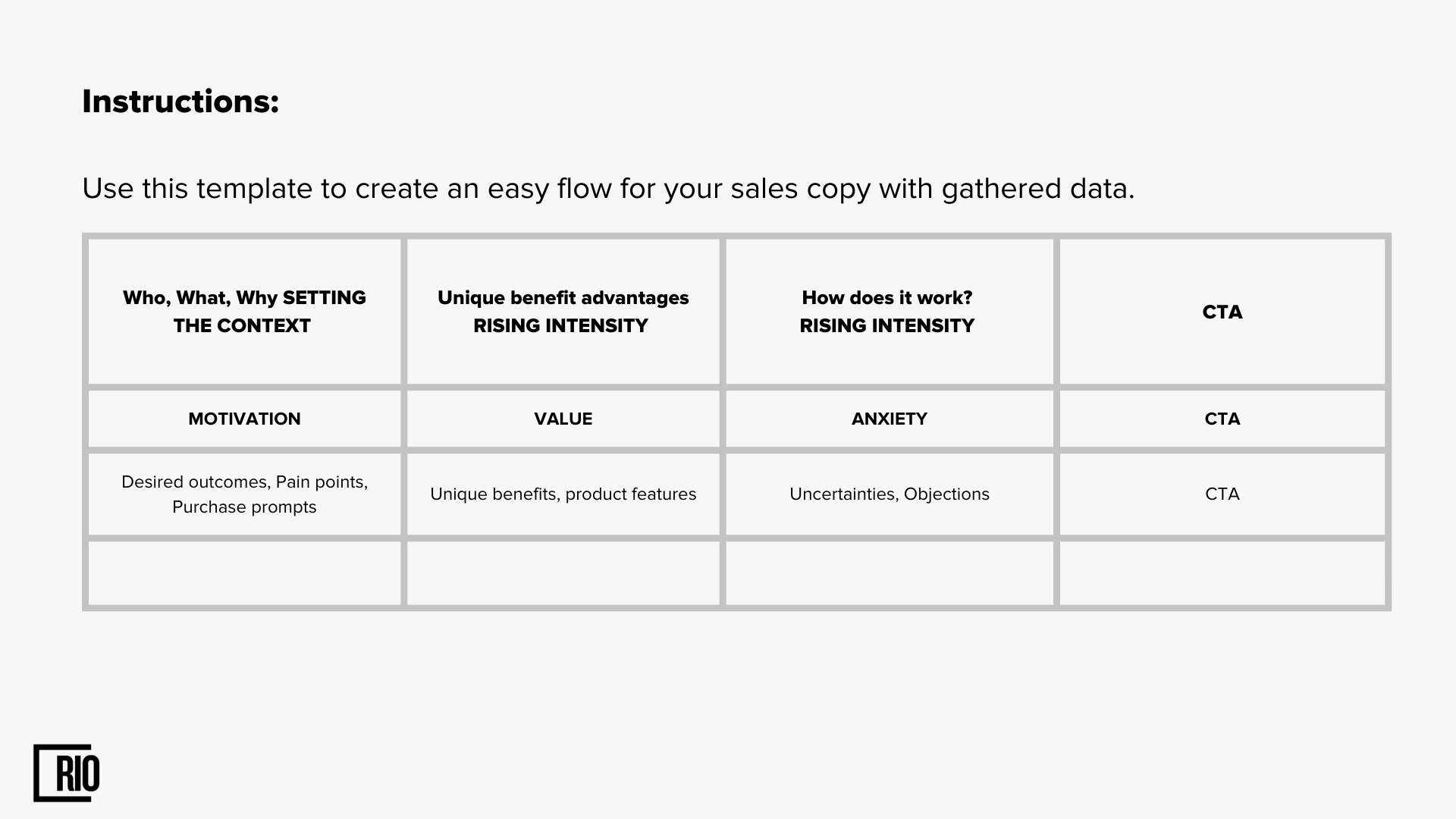 Instructions:

Use this template to create an easy flow for your sales copy with gathered data.

| Who, What, Why SETTING THE CONTEXT | Unique benefit advantages RISING INTENSITY | How does it work? RISING INTENSITY | CTA |
|---|---|---|---|
| MOTIVATION | VALUE | ANXIETY | CTA |
| Desired outcomes, Pain points, Purchase prompts | Unique benefits, product features | Uncertainties, Objections | CTA |
| | | | |

RIO